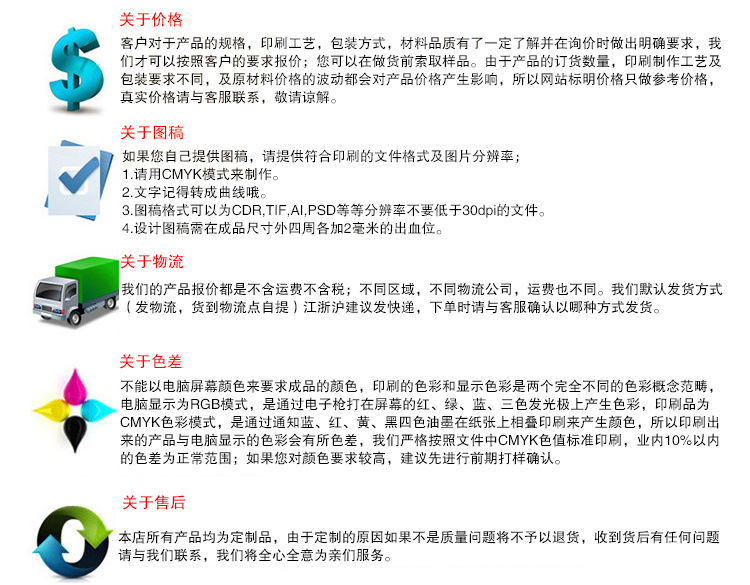 关于价格

客户对于产品的规格，印刷工艺，包装方式，材料品质有了一定了解并在询价时做出明确要求，我们才可以按照客户的要求报价；您可以在做货前索取样品。由于产品的订货数量，印刷制作工艺及包装要求不同，及原材料价格的波动都会对产品价格产生影响，所以网站标明价格只做参考价格，真实价格请与客服联系，敬请谅解。

关于图稿

如果您自己提供图稿，请提供符合印刷的文件格式及图片分辨率；
1.请用CMYK模式来制作。
2.文字记得转成曲线哦。
3.图稿格式可以为CDR,TIF,AI,PSD等等分辨率不要低于30dpi的文件。
4.设计图稿需在成品尺寸外四周各加2毫米的出血位。

关于物流

我们的产品报价都是不含运费不含税；不同区域，不同物流公司，运费也不同。我们默认发货方式（发物流，货到物流点自提）江浙沪建议发快递，下单时请与客服确认以哪种方式发货。

关于色差

不能以电脑屏幕颜色来要求成品的颜色，印刷的色彩和显示色彩是两个完全不同的色彩概念范畴，电脑显示为RGB模式，是通过电子枪打在屏幕的红、绿、蓝、三色发光极上产生色彩，印刷品为CMYK色彩模式，是通过通知蓝、红、黄、黑四色油墨在纸张上相叠印刷来产生颜色，所以印刷出来的产品与电脑显示的色彩会有所色差，我们严格按照文件中CMYK色值标准印刷，业内10%以内的色差为正常范围；如果您对颜色要求较高，建议先进行前期打样确认。

关于售后

本店所有产品均为定制品，由于定制的原因如果不是质量问题将不予以退货，收到货后有任何问题请与我们联系，我们将全心全意为亲们服务。